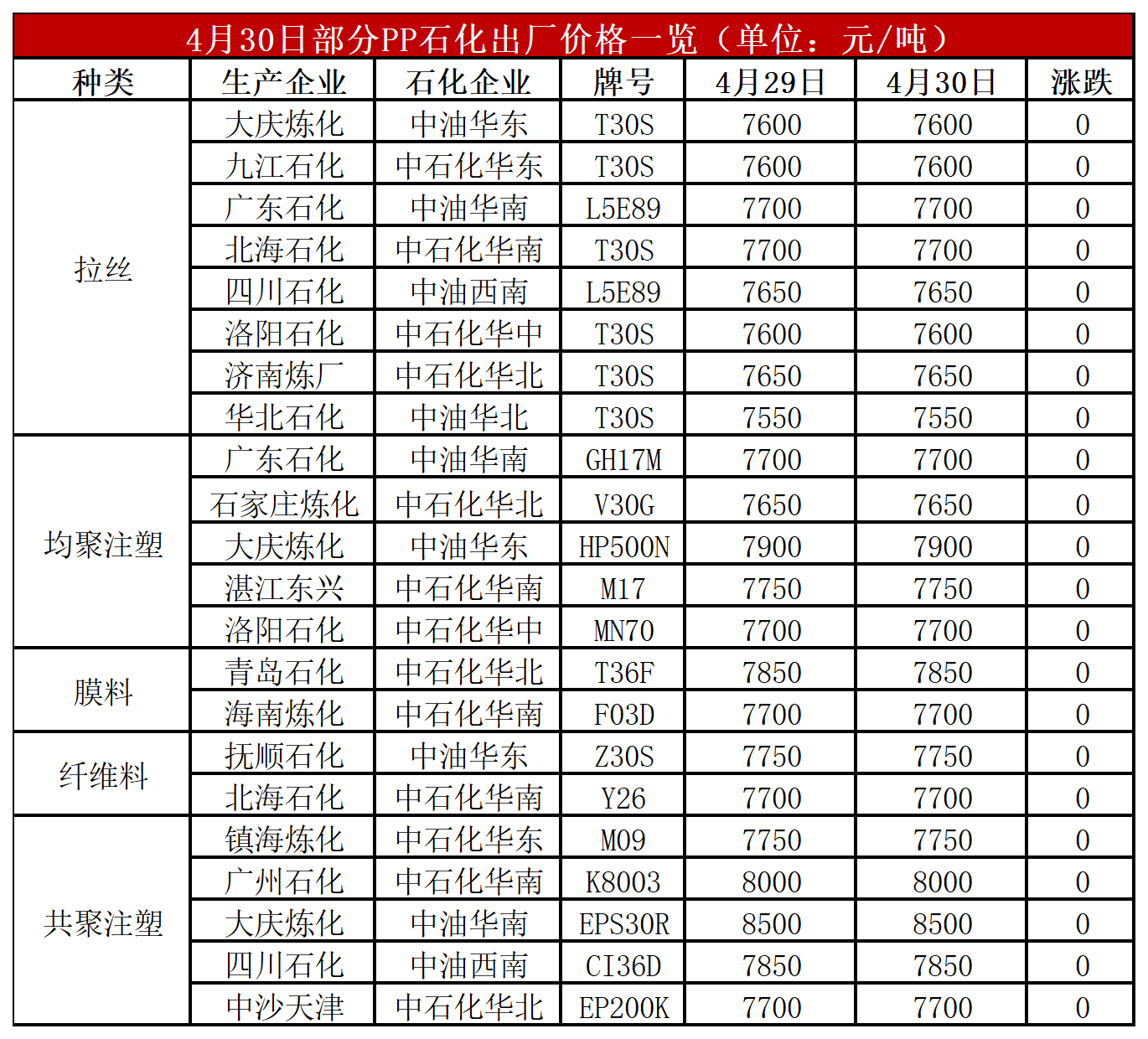 4月30日部分PP石化出厂价格一览（单位：元/吨）

| 种类 | 生产企业 | 石化企业 | 牌号 | 4月29日 | 4月30日 | 涨跌 |
|---|---|---|---|---|---|---|
| 拉丝 | 大庆炼化 | 中油华东 | T30S | 7600 | 7600 | 0 |
|  | 九江石化 | 中石化华东 | T30S | 7600 | 7600 | 0 |
|  | 广东石化 | 中油华南 | L5E89 | 7700 | 7700 | 0 |
|  | 北海石化 | 中石化华南 | T30S | 7700 | 7700 | 0 |
|  | 四川石化 | 中油西南 | L5E89 | 7650 | 7650 | 0 |
|  | 洛阳石化 | 中石化华中 | T30S | 7600 | 7600 | 0 |
|  | 济南炼厂 | 中石化华北 | T30S | 7650 | 7650 | 0 |
|  | 华北石化 | 中油华北 | T30S | 7550 | 7550 | 0 |
| 均聚注塑 | 广东石化 | 中油华南 | GH17M | 7700 | 7700 | 0 |
|  | 石家庄炼化 | 中石化华北 | V30G | 7650 | 7650 | 0 |
|  | 大庆炼化 | 中油华东 | HP500N | 7900 | 7900 | 0 |
|  | 湛江东兴 | 中石化华南 | M17 | 7750 | 7750 | 0 |
|  | 洛阳石化 | 中石化华中 | MN70 | 7700 | 7700 | 0 |
| 膜料 | 青岛石化 | 中石化华北 | T36F | 7850 | 7850 | 0 |
|  | 海南炼化 | 中石化华南 | F03D | 7700 | 7700 | 0 |
| 纤维料 | 抚顺石化 | 中油华东 | Z30S | 7750 | 7750 | 0 |
|  | 北海石化 | 中石化华南 | Y26 | 7700 | 7700 | 0 |
| 共聚注塑 | 镇海炼化 | 中石化华东 | M09 | 7750 | 7750 | 0 |
|  | 广州石化 | 中石化华南 | K8003 | 8000 | 8000 | 0 |
|  | 大庆炼化 | 中油华南 | EPS30R | 8500 | 8500 | 0 |
|  | 四川石化 | 中油西南 | CI36D | 7850 | 7850 | 0 |
|  | 中沙天津 | 中石化华北 | EP200K | 7700 | 7700 | 0 |